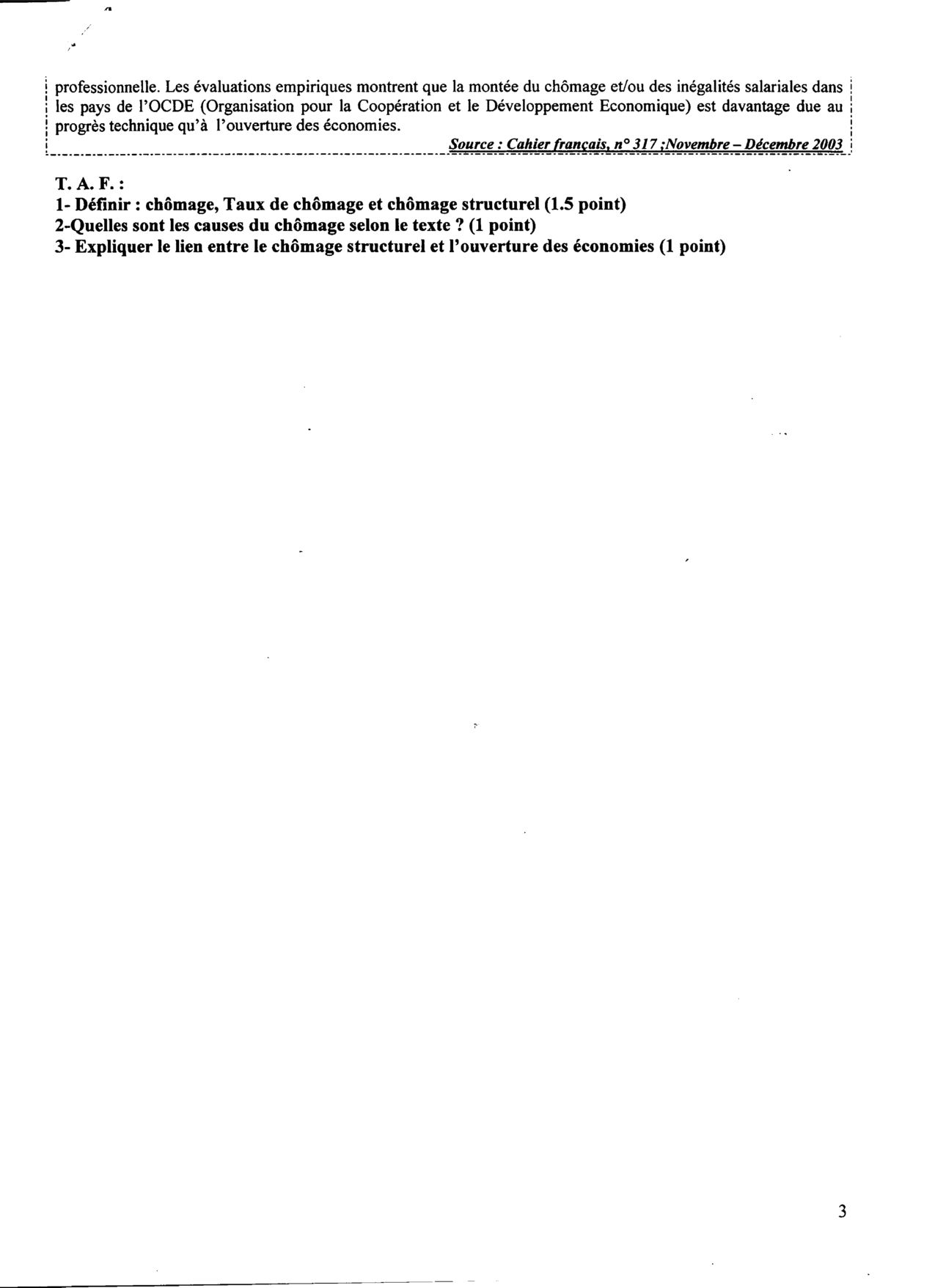 professionnelle. Les évaluations empiriques montrent que la montée du chômage et/ou des inégalités salariales dans les pays de l'OCDE (Organisation pour la Coopération et le Développement Economique) est davantage due au progrès technique qu'à l'ouverture des économies.

Source : Cahier français, n° 317 ;Novembre – Décembre 2003

T. A. F. :
1- Définir : chômage, Taux de chômage et chômage structurel (1.5 point)
2-Quelles sont les causes du chômage selon le texte ? (1 point)
3- Expliquer le lien entre le chômage structurel et l'ouverture des économies (1 point)

3